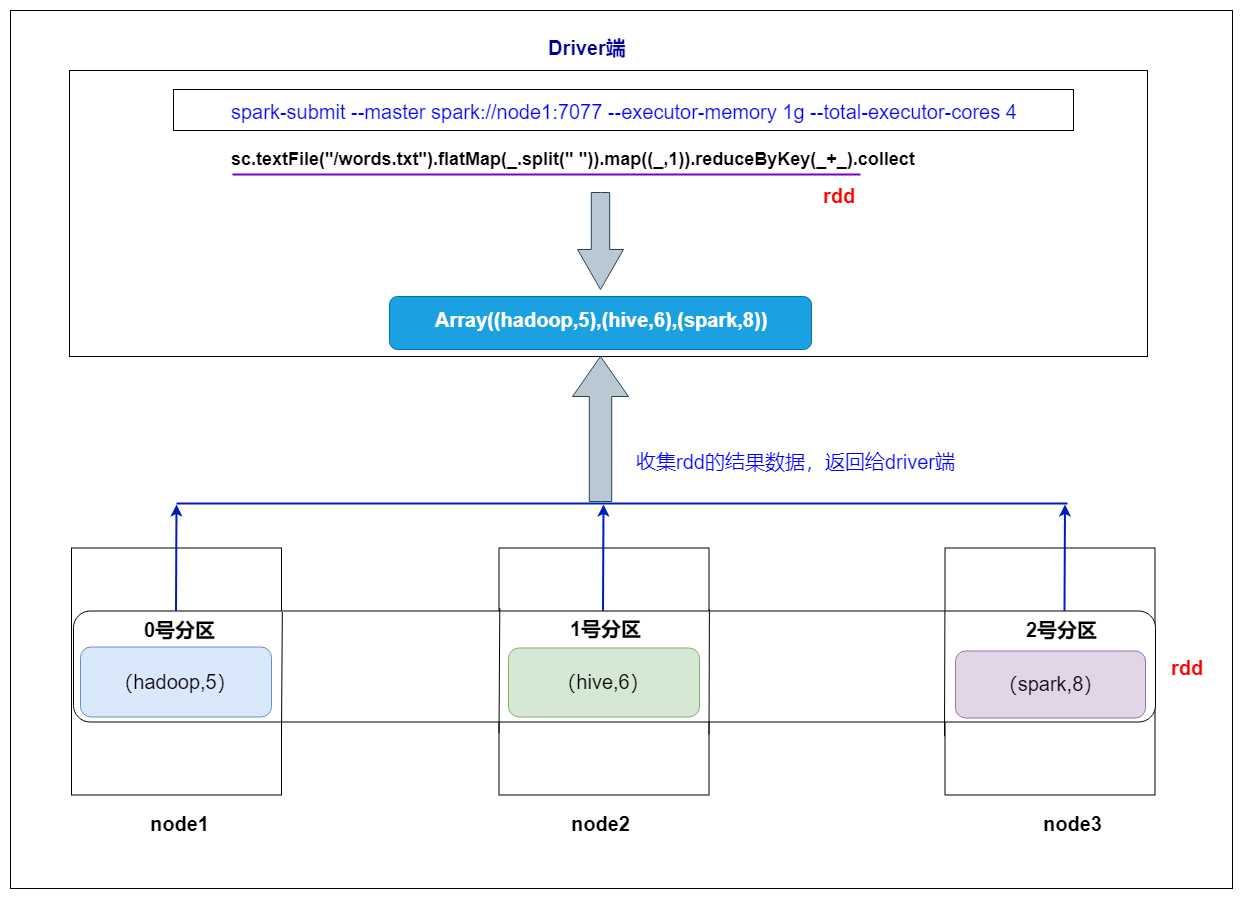 Driver端

spark-submit --master spark://node1:7077 --executor-memory 1g --total-executor-cores 4

sc.textFile("/words.txt").flatMap(_.split(" ")).map((_,1)).reduceByKey(_+_).collect

rdd

Array((hadoop,5),(hive,6),(spark,8))

收集rdd的结果数据，返回给driver端

0号分区

(hadoop,5)

1号分区

(hive,6)

2号分区

(spark,8)

rdd

node1

node2

node3